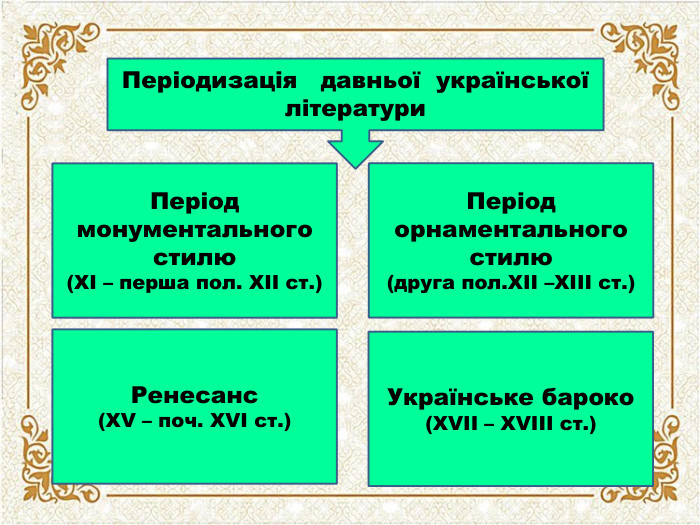 Періодизація давньої української літератури

Період монументального стилю
(XI – перша пол. XII ст.)

Період орнаментального стилю
(друга пол.XII –XIII ст.)

Ренесанс
(XV – поч. XVI ст.)

Українське бароко
(XVII – XVIII ст.)